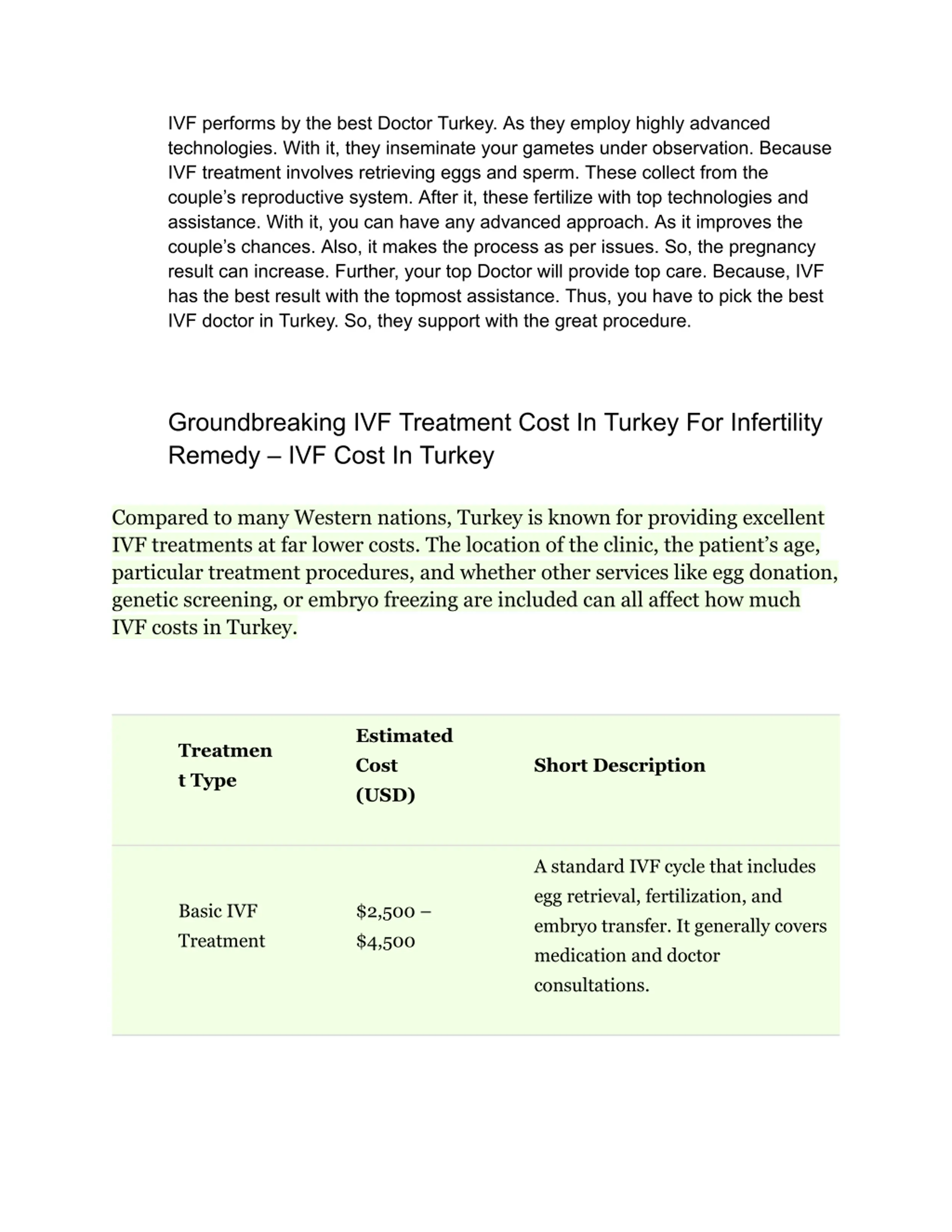 IVF performs by the best Doctor Turkey. As they employ highly advanced technologies. With it, they inseminate your gametes under observation. Because IVF treatment involves retrieving eggs and sperm. These collect from the couple's reproductive system. After it, these fertilize with top technologies and assistance. With it, you can have any advanced approach. As it improves the couple's chances. Also, it makes the process as per issues. So, the pregnancy result can increase. Further, your top Doctor will provide top care. Because, IVF has the best result with the topmost assistance. Thus, you have to pick the best IVF doctor in Turkey. So, they support with the great procedure.

Groundbreaking IVF Treatment Cost In Turkey For Infertility Remedy – IVF Cost In Turkey

Compared to many Western nations, Turkey is known for providing excellent IVF treatments at far lower costs. The location of the clinic, the patient's age, particular treatment procedures, and whether other services like egg donation, genetic screening, or embryo freezing are included can all affect how much IVF costs in Turkey.

| Treatment Type | Estimated Cost (USD) | Short Description |
|---|---|---|
| Basic IVF Treatment | \$2,500 – \$4,500 | A standard IVF cycle that includes egg retrieval, fertilization, and embryo transfer. It generally covers medication and doctor consultations. |